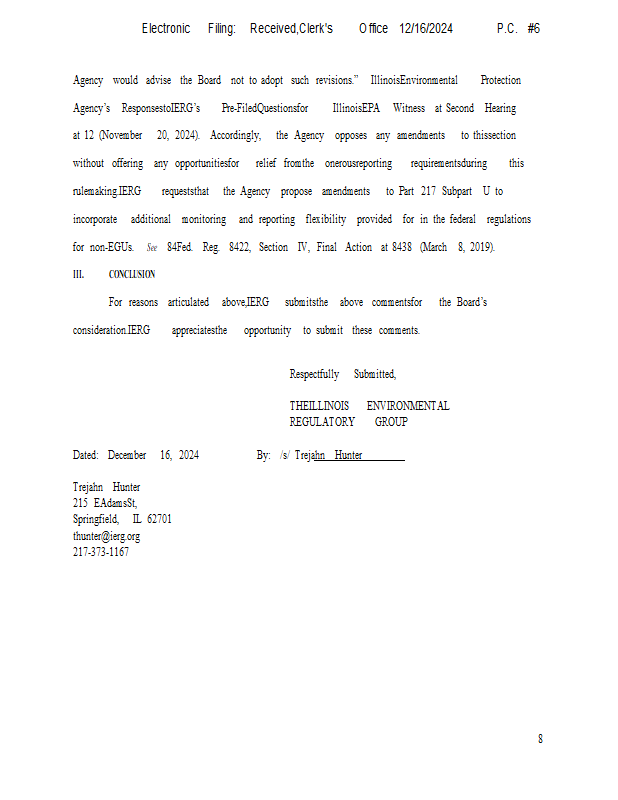 Electronic Filing: Received,Clerk's Office 12/16/2024 P.C. #6

Agency would advise the Board not to adopt such revisions." IllinoisEnvironmental Protection Agency's ResponsestoIERG's Pre-FiledQuestionsfor IllinoisEPA Witness at Second Hearing at 12 (November 20, 2024). Accordingly, the Agency opposes any amendments to thissection without offering any opportunitiesfor relief fromthe onerousreporting requirementsduring this rulemaking.IERG requeststhat the Agency propose amendments to Part 217 Subpart U to incorporate additional monitoring and reporting flexibility provided for in the federal regulations for non-EGUs. See 84Fed. Reg. 8422, Section IV, Final Action at 8438 (March 8, 2019).

III. CONCLUSION

For reasons articulated above,IERG submitsthe above commentsfor the Board's consideration.IERG appreciatesthe opportunity to submit these comments.

Respectfully Submitted,

THEILLINOIS ENVIRONMENTAL REGULATORY GROUP

Dated: December 16, 2024 By: /s/ Trejahn Hunter

Trejahn Hunter
215 EAdamsSt,
Springfield, IL 62701
thunter@ierg.org
217-373-1167

8